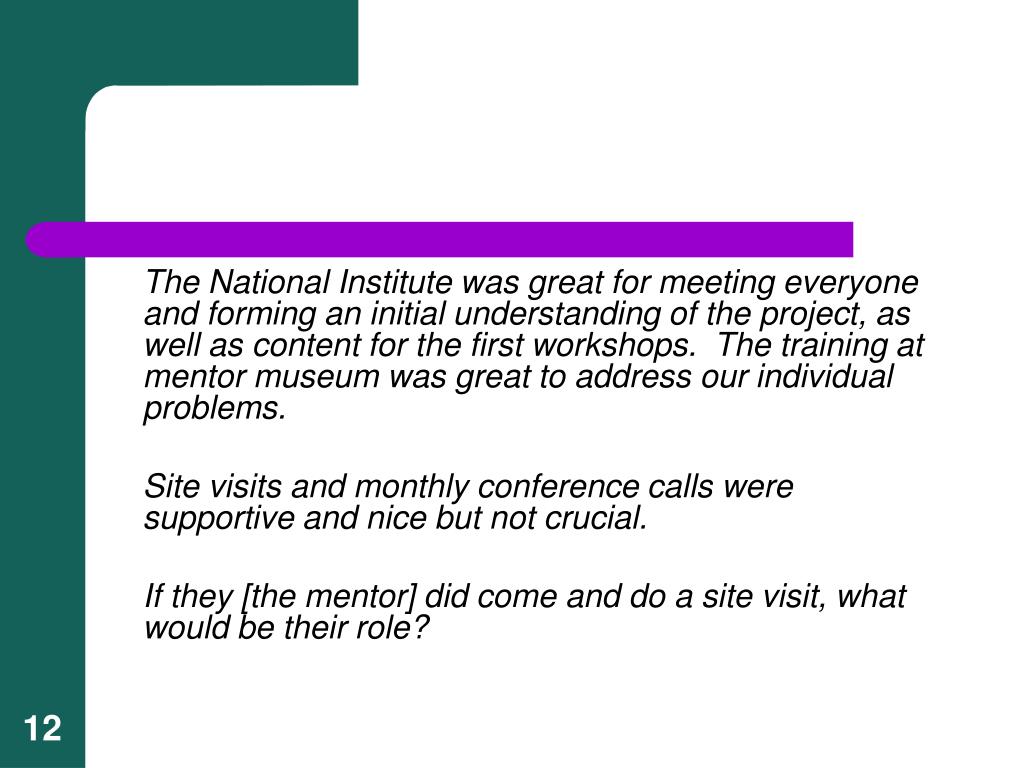 The National Institute was great for meeting everyone and forming an initial understanding of the project, as well as content for the first workshops. The training at mentor museum was great to address our individual problems.

Site visits and monthly conference calls were supportive and nice but not crucial.

If they [the mentor] did come and do a site visit, what would be their role?

12